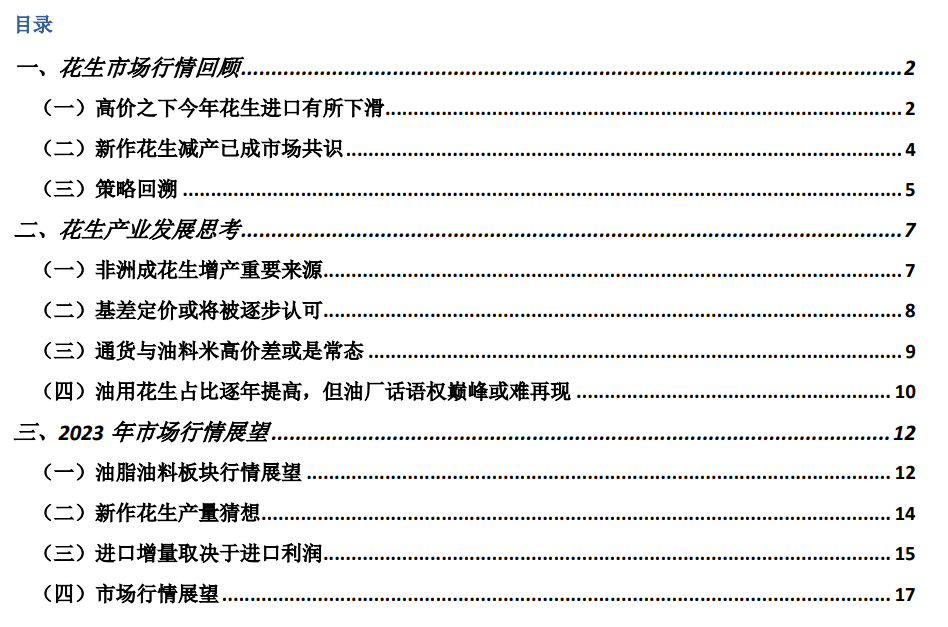 目录

一、花生市场行情回顾 2

（一）高价之下今年花生进口有所下滑 2

（二）新作花生减产已成市场共识 4

（三）策略回溯 5

二、花生产业发展思考 7

（一）非洲成花生增产重要来源 7

（二）基差定价或将被逐步认可 8

（三）通货与油料米高价差或是常态 9

（四）油用花生占比逐年提高，但油厂话语权巅峰或难再现 10

三、2023 年市场行情展望 12

（一）油脂油料板块行情展望 12

（二）新作花生产量猜想 14

（三）进口增量取决于进口利润 15

（四）市场行情展望 17